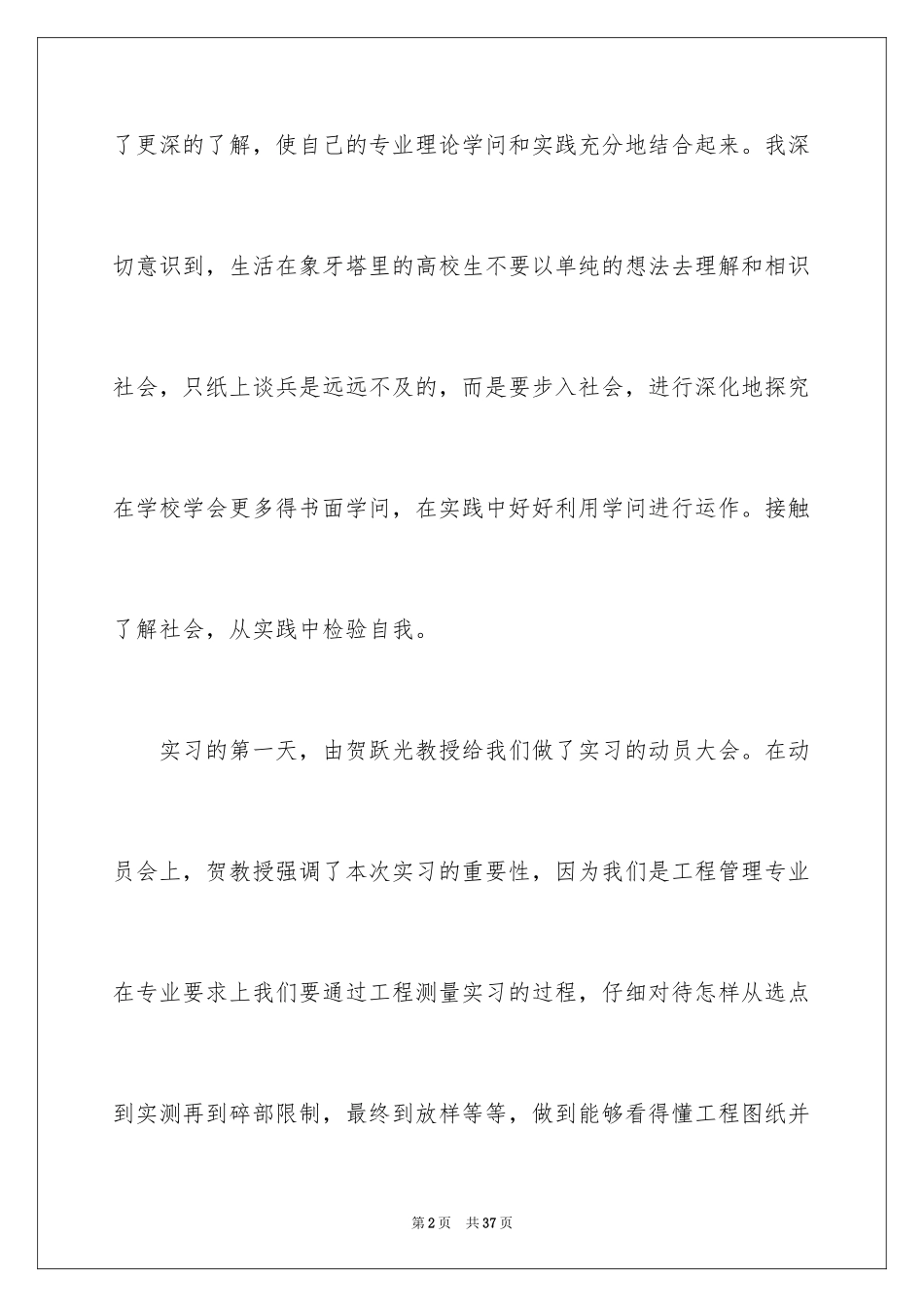 了更深的了解，使自己的专业理论学问和实践充分地结合起来。我深切意识到，生活在象牙塔里的高校生不要以单纯的想法去理解和相识社会，只纸上谈兵是远远不及的，而是要步入社会，进行深化地探究在学校学会更多得书面学问，在实践中好好利用学问进行运作。接触了解社会，从实践中检验自我。

实习的第一天，由贺跃光教授给我们做了实习的动员大会。在动员会上，贺教授强调了本次实习的重要性，因为我们是工程管理专业在专业要求上我们要通过工程测量实习的过程，仔细对待怎样从选点到实测再到碎部限制，最终到放样等等，做到能够看得懂工程图纸并

第2页　共37页